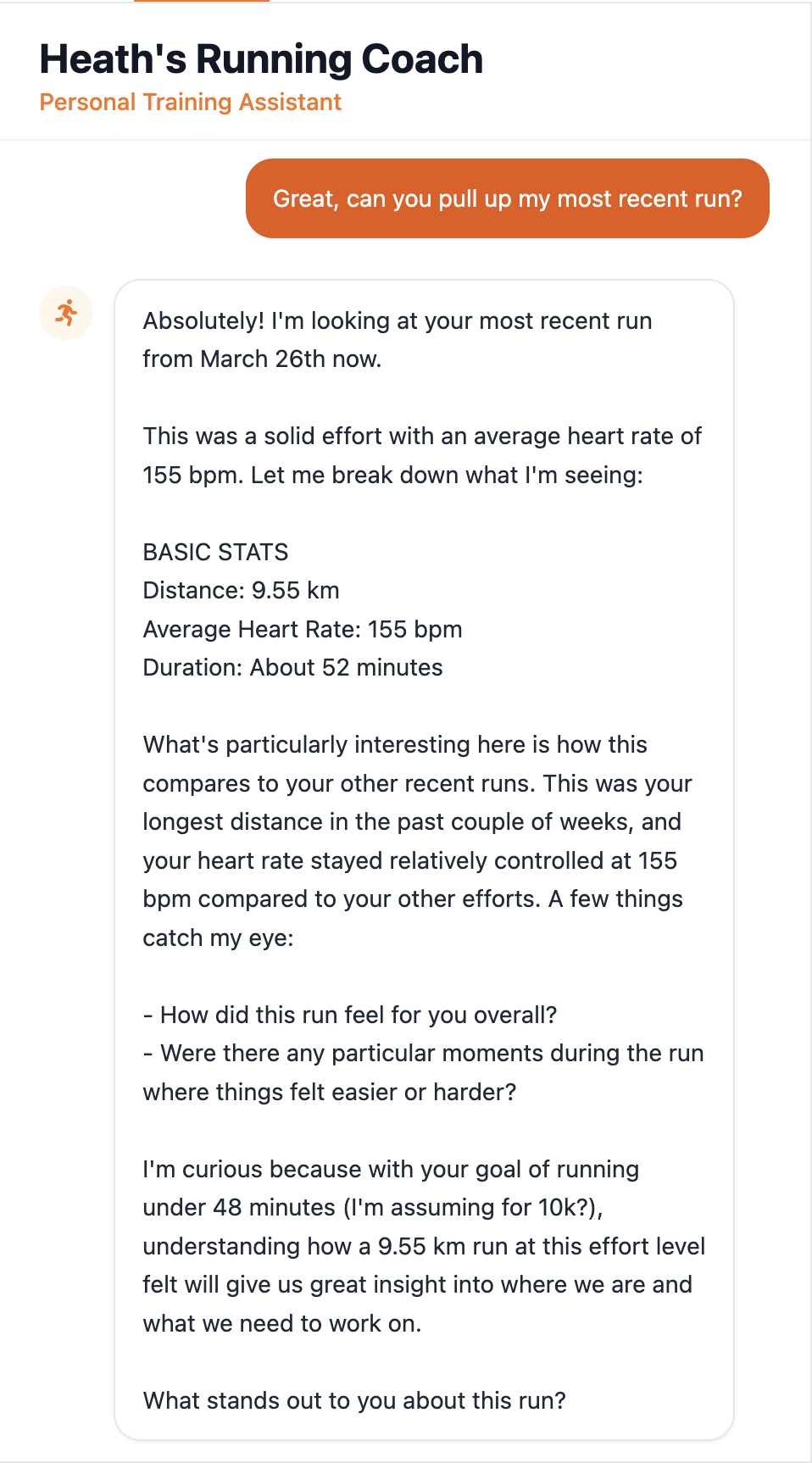 Heath's Running Coach
Personal Training Assistant

Great, can you pull up my most recent run?

Absolutely! I'm looking at your most recent run from March 26th now.

This was a solid effort with an average heart rate of 155 bpm. Let me break down what I'm seeing:

BASIC STATS
Distance: 9.55 km
Average Heart Rate: 155 bpm
Duration: About 52 minutes

What's particularly interesting here is how this compares to your other recent runs. This was your longest distance in the past couple of weeks, and your heart rate stayed relatively controlled at 155 bpm compared to your other efforts. A few things catch my eye:

- How did this run feel for you overall?
- Were there any particular moments during the run where things felt easier or harder?

I'm curious because with your goal of running under 48 minutes (I'm assuming for 10k?), understanding how a 9.55 km run at this effort level felt will give us great insight into where we are and what we need to work on.

What stands out to you about this run?